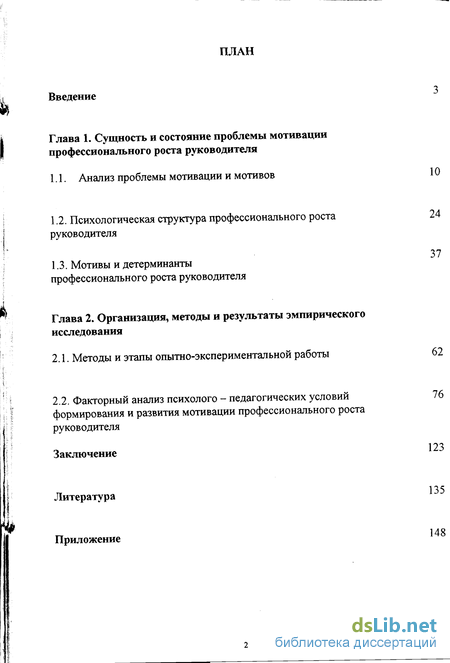 ПЛАН

Введение 3

Глава 1. Сущность и состояние проблемы мотивации профессионального роста руководителя

1.1. Анализ проблемы мотивации и мотивов 10

1.2. Психологическая структура профессионального роста руководителя 24

1.3. Мотивы и детерминанты профессионального роста руководителя 37

Глава 2. Организация, методы и результаты эмпирического исследования

2.1. Методы и этапы опытно-экспериментальной работы 62

2.2. Факторный анализ психолого – педагогических условий формирования и развития мотивации профессионального роста руководителя 76

Заключение 123

Литература 135

Приложение 148

2

dsLib.net
библиотека диссертаций